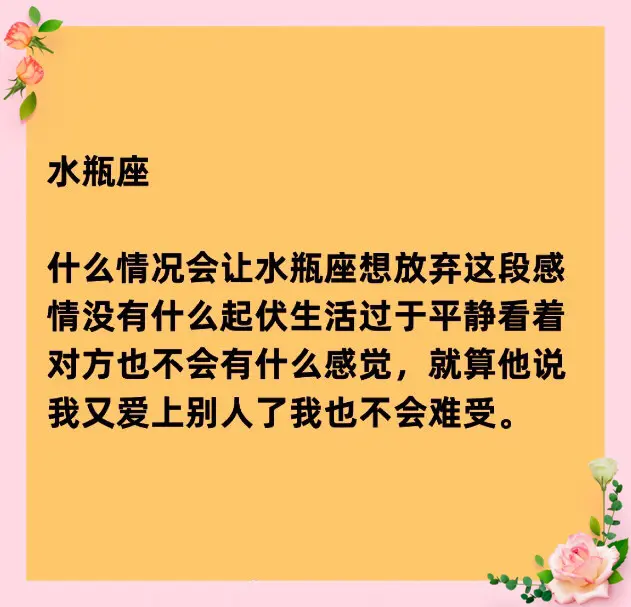 水瓶座

什么情况会让水瓶座想放弃这段感情没有什么起伏生活过于平静看着对方也不会有什么感觉，就算他说我又爱上别人了我也不会难受。